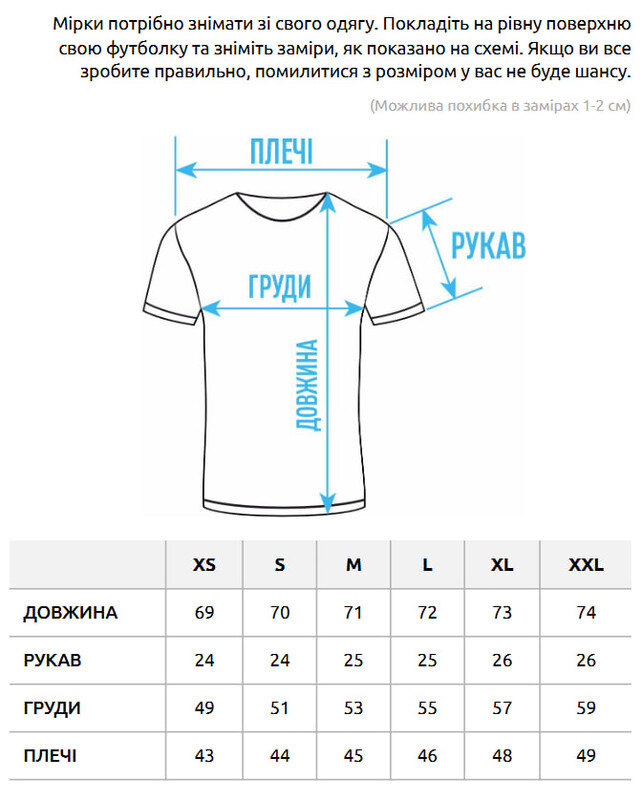 Мірки потрібно знімати зі свого одягу. Покладіть на рівну поверхню свою футболку та зніміть заміри, як показано на схемі. Якщо ви все зробите правильно, помилитися з розміром у вас не буде шансу.

(Можлива похибка в замірах 1-2 см)

ПЛЕЧІ

РУКАВ

ГРУДИ

ДОВЖИНА

| | XS | S | M | L | XL | XXL |
|---|---|---|---|---|---|---|
| ДОВЖИНА | 69 | 70 | 71 | 72 | 73 | 74 |
| РУКАВ | 24 | 24 | 25 | 25 | 26 | 26 |
| ГРУДИ | 49 | 51 | 53 | 55 | 57 | 59 |
| ПЛЕЧІ | 43 | 44 | 45 | 46 | 48 | 49 |